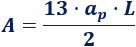 $A = \frac{13 \cdot a_p \cdot L}{2}$